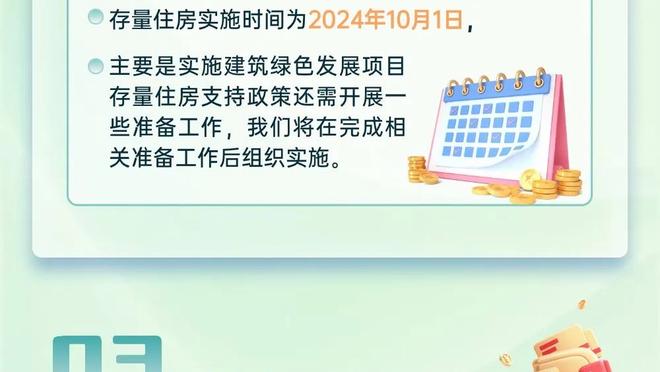 存量住房实施时间为2024年10月1日，

主要是实施建筑绿色发展项目存量住房支持政策还需开展一些准备工作，我们将在完成相关准备工作后组织实施。

03